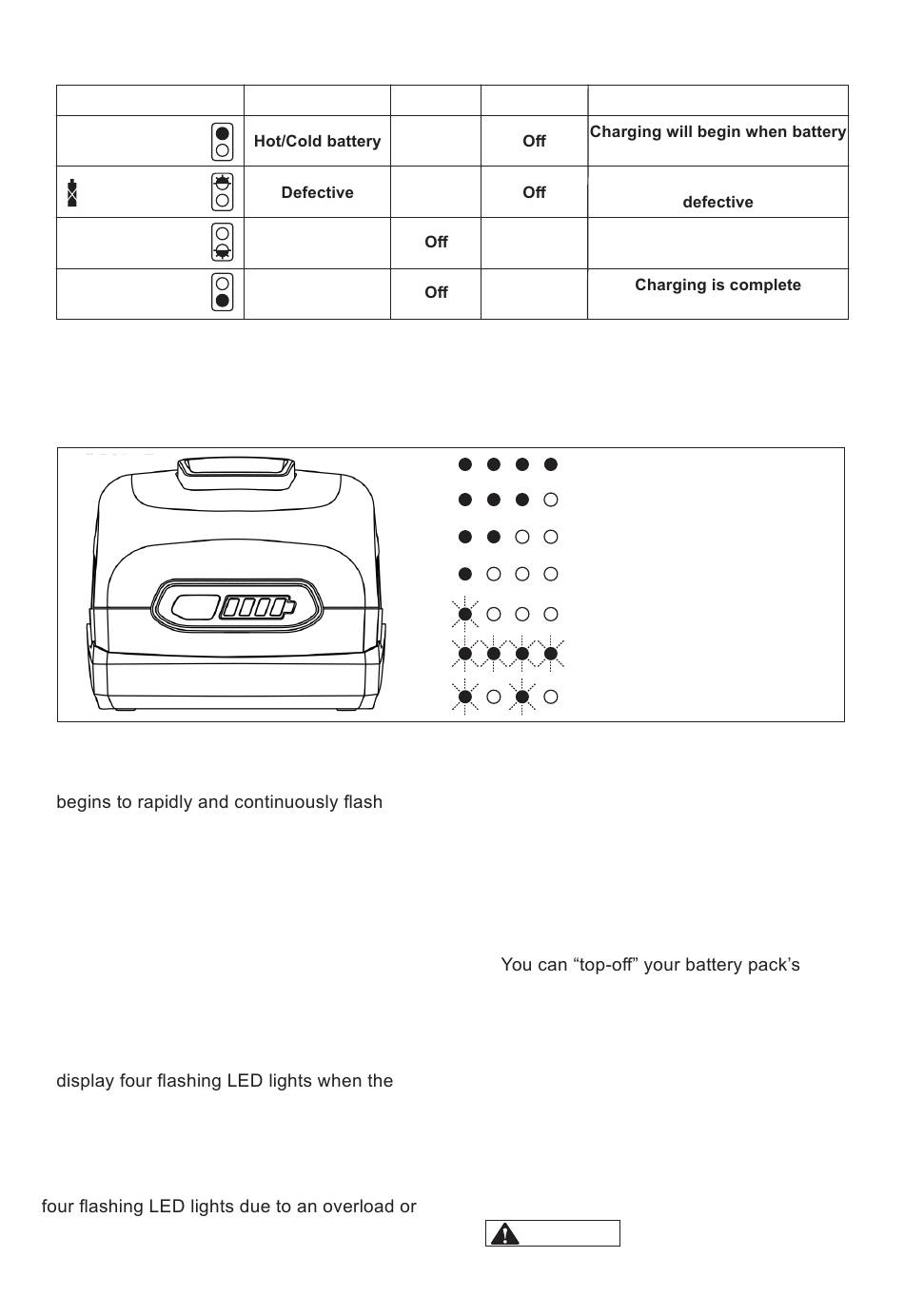 |  |  |  |  |  |
|---|---|---|---|---|
|  | Hot/Cold battery |  | Off | Charging will begin when battery |
|  | Defective |  | Off | defective |
|  |  | Off |  |  |
|  |  | Off |  | Charging is complete |

begins to rapidly and continuously flash

You can “top-off” your battery pack’s

display four flashing LED lights when the

four flashing LED lights due to an overload or